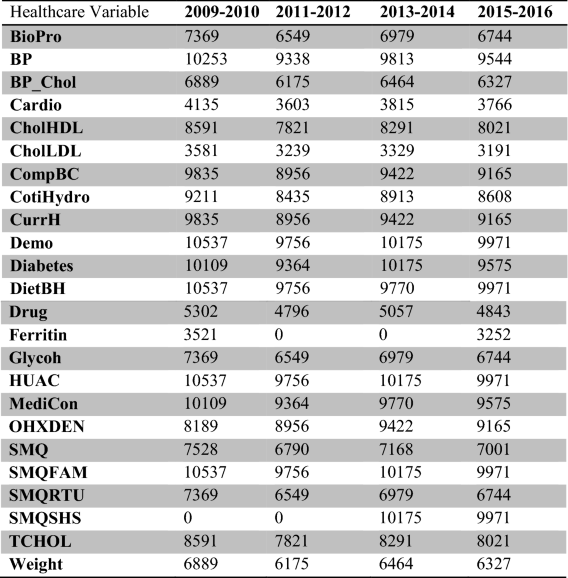 | Healthcare Variable | 2009-2010 | 2011-2012 | 2013-2014 | 2015-2016 |
|---|---|---|---|---|
| BioPro | 7369 | 6549 | 6979 | 6744 |
| BP | 10253 | 9338 | 9813 | 9544 |
| BP_Chol | 6889 | 6175 | 6464 | 6327 |
| Cardio | 4135 | 3603 | 3815 | 3766 |
| CholHDL | 8591 | 7821 | 8291 | 8021 |
| CholLDL | 3581 | 3239 | 3329 | 3191 |
| CompBC | 9835 | 8956 | 9422 | 9165 |
| CotiHydro | 9211 | 8435 | 8913 | 8608 |
| CurrH | 9835 | 8956 | 9422 | 9165 |
| Demo | 10537 | 9756 | 10175 | 9971 |
| Diabetes | 10109 | 9364 | 10175 | 9575 |
| DietBH | 10537 | 9756 | 9770 | 9971 |
| Drug | 5302 | 4796 | 5057 | 4843 |
| Ferritin | 3521 | 0 | 0 | 3252 |
| Glycoh | 7369 | 6549 | 6979 | 6744 |
| HUAC | 10537 | 9756 | 10175 | 9971 |
| MediCon | 10109 | 9364 | 9770 | 9575 |
| OHXDEN | 8189 | 8956 | 9422 | 9165 |
| SMQ | 7528 | 6790 | 7168 | 7001 |
| SMQFAM | 10537 | 9756 | 10175 | 9971 |
| SMQRTU | 7369 | 6549 | 6979 | 6744 |
| SMQSHS | 0 | 0 | 10175 | 9971 |
| TCHOL | 8591 | 7821 | 8291 | 8021 |
| Weight | 6889 | 6175 | 6464 | 6327 |